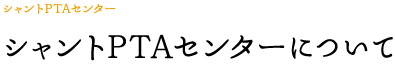 シャントPTAセンター

シャントPTAセンターについて